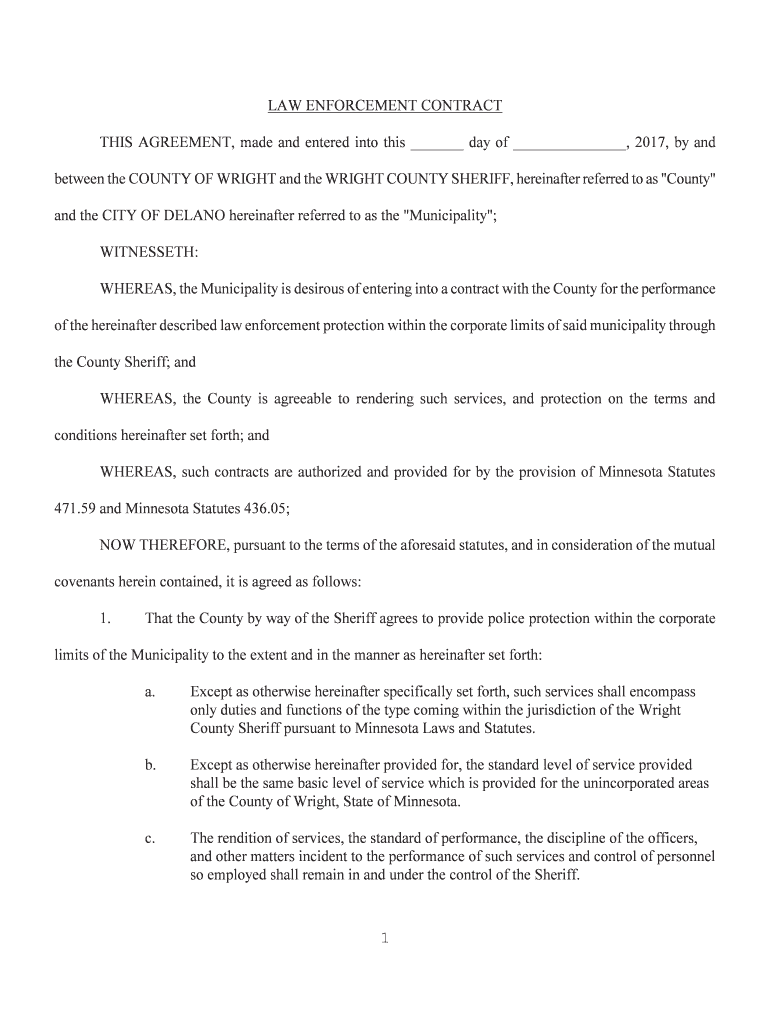 LAW ENFORCEMENT CONTRACT

THIS AGREEMENT, made and entered into this _______ day of _______________, 2017, by and between the COUNTY OF WRIGHT and the WRIGHT COUNTY SHERIFF, hereinafter referred to as "County" and the CITY OF DELANO hereinafter referred to as the "Municipality";

WITNESSETH:

WHEREAS, the Municipality is desirous of entering into a contract with the County for the performance of the hereinafter described law enforcement protection within the corporate limits of said municipality through the County Sheriff; and

WHEREAS, the County is agreeable to rendering such services, and protection on the terms and conditions hereinafter set forth; and

WHEREAS, such contracts are authorized and provided for by the provision of Minnesota Statutes 471.59 and Minnesota Statutes 436.05;

NOW THEREFORE, pursuant to the terms of the aforesaid statutes, and in consideration of the mutual covenants herein contained, it is agreed as follows:

1. That the County by way of the Sheriff agrees to provide police protection within the corporate limits of the Municipality to the extent and in the manner as hereinafter set forth:

a. Except as otherwise hereinafter specifically set forth, such services shall encompass only duties and functions of the type coming within the jurisdiction of the Wright County Sheriff pursuant to Minnesota Laws and Statutes.

b. Except as otherwise hereinafter provided for, the standard level of service provided shall be the same basic level of service which is provided for the unincorporated areas of the County of Wright, State of Minnesota.

c. The rendition of services, the standard of performance, the discipline of the officers, and other matters incident to the performance of such services and control of personnel so employed shall remain in and under the control of the Sheriff.

1